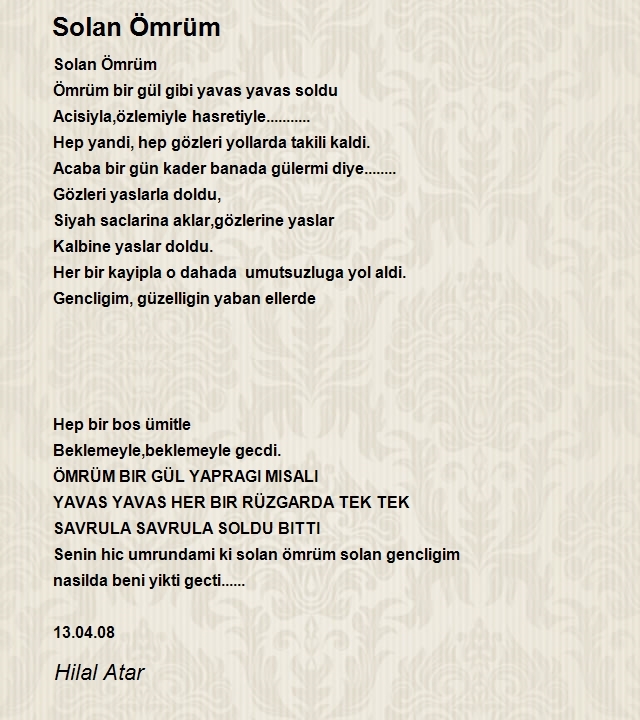 Solan Ömrüm

Solan Ömrüm
Ömrüm bir gül gibi yavas yavas soldu
Acisiyla,özlemiyle hasretiyle...........
Hep yandi, hep gözleri yollarda takili kaldi.
Acaba bir gün kader banada gülermi diye........
Gözleri yaslarla doldu,
Siyah saclarina aklar,gözlerine yaslar
Kalbine yaslar doldu.
Her bir kayipla o dahada umutsuzluga yol aldi.
Gencligim, güzelligin yaban ellerde

Hep bir bos ümitle
Beklemeyle,beklemeyle gecdi.
ÖMRÜM BIR GÜL YAPRAGI MISALI
YAVAS YAVAS HER BIR RÜZGARDA TEK TEK
SAVRULA SAVRULA SOLDU BITTI
Senin hic umrundami ki solan ömrüm solan gencligim
nasilda beni yikti gecti......

13.04.08

Hilal Atar